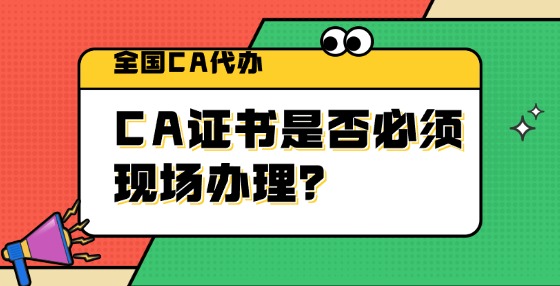 全国CA代办

CA证书是否必须现场办理?